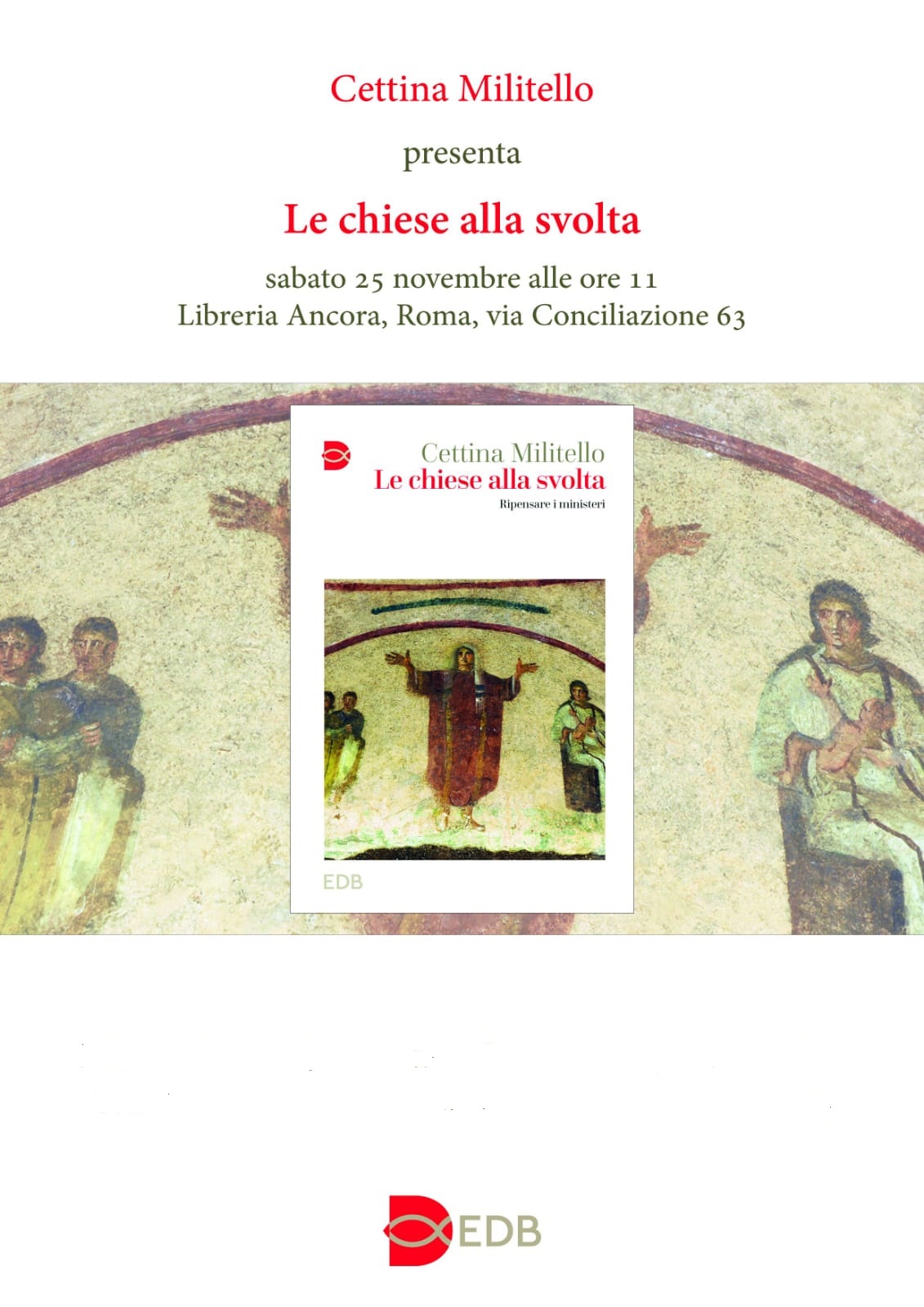 Cettina Militello

presenta

Le chiese alla svolta

sabato 25 novembre alle ore 11
Libreria Ancora, Roma, via Conciliazione 63

Cettina Militello
Le chiese alla svolta
Ripensare i ministeri

EDB

EDB